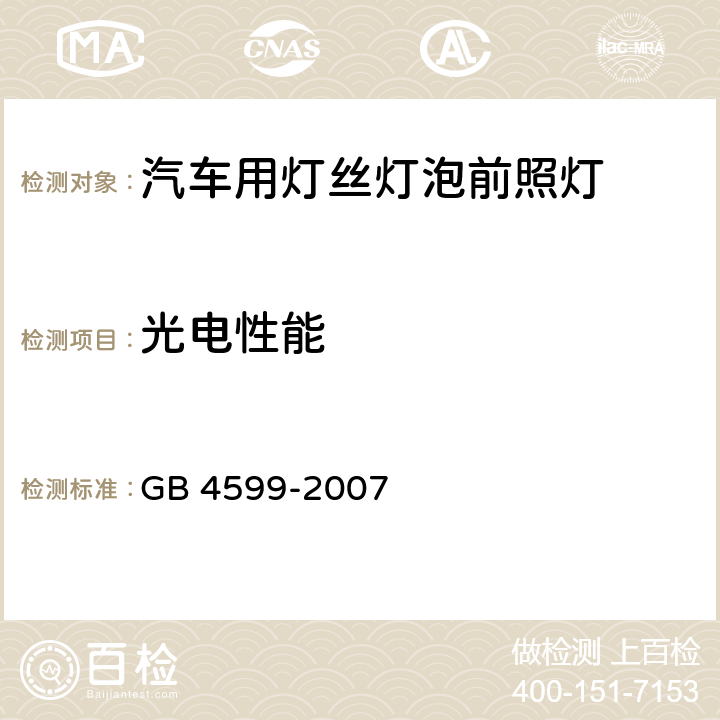 MA CNAS ilac-MRA

检测对象：汽车用灯丝灯泡前照灯

检测项目：光电性能

检测标准：GB 4599-2007

百检
Baijiantest.com

做检测 上百检
400-151-7153